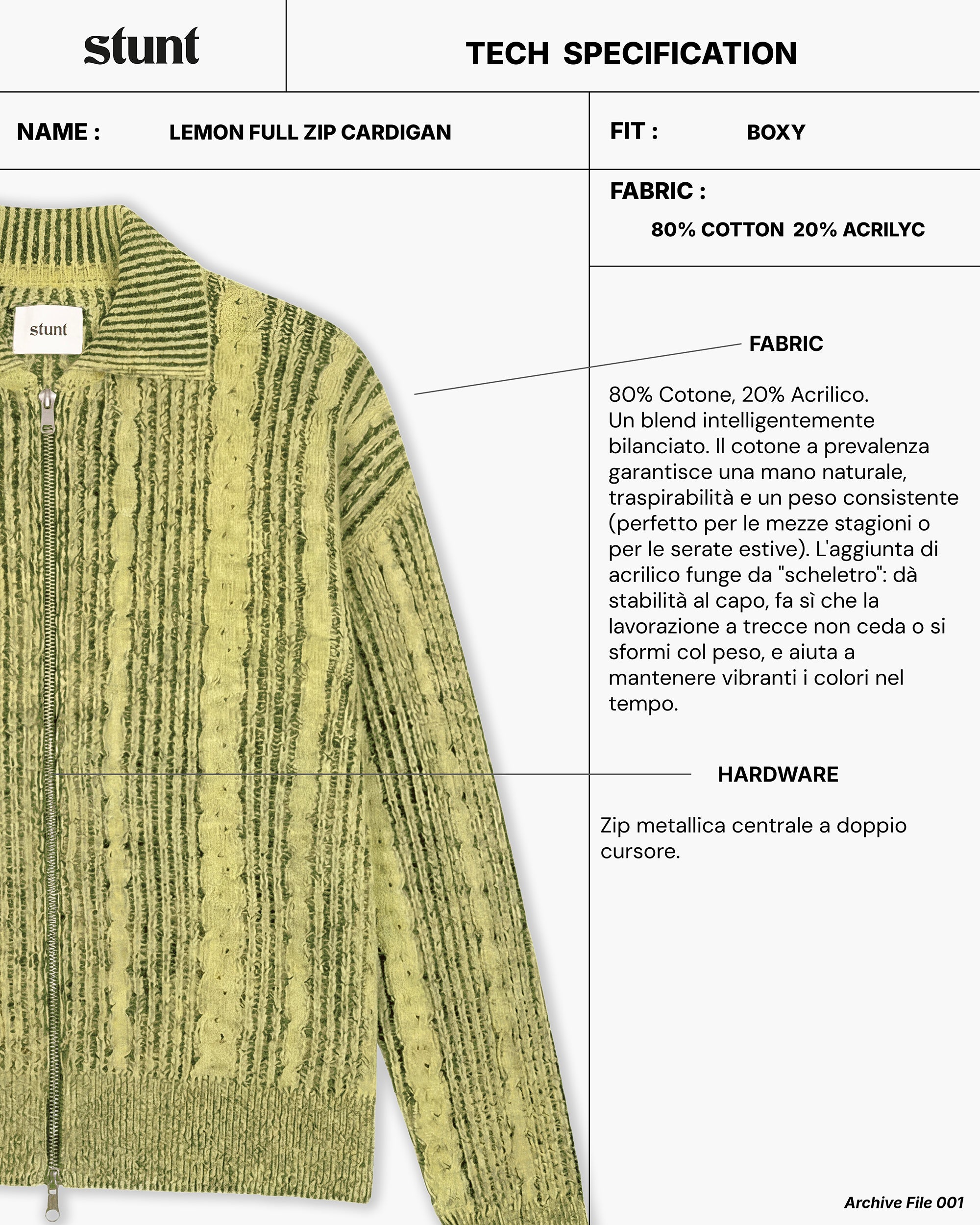 stunt

TECH SPECIFICATION

NAME : LEMON FULL ZIP CARDIGAN

FIT : BOXY

FABRIC :

80% COTTON 20% ACRILYC

stunt

FABRIC

80% Cotone, 20% Acrilico. Un blend intelligentemente bilanciato. Il cotone a prevalenza garantisce una mano naturale, traspirabilità e un peso consistente (perfetto per le mezze stagioni o per le serate estive). L'aggiunta di acrilico funge da "scheletro": dà stabilità al capo, fa sì che la lavorazione a trecce non ceda o si sformi col peso, e aiuta a mantenere vibranti i colori nel tempo.

HARDWARE

Zip metallica centrale a doppio cursore.

Archive File 001